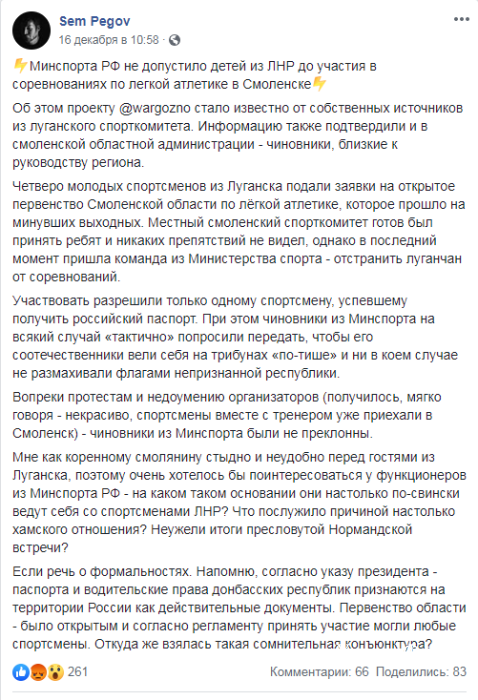 Sem Pegov
16 декабря в 10:58 · 

⚡Минспорта РФ не допустило детей из ЛНР до участия в соревнованиях по легкой атлетике в Смоленске⚡

Об этом проекту @wargozno стало известно от собственных источников из луганского спорткомитета. Информацию также подтвердили и в смоленской областной администрации - чиновники, близкие к руководству региона.

Четверо молодых спортсменов из Луганска подали заявки на открытое первенство Смоленской области по лёгкой атлетике, которое прошло на минувших выходных. Местный смоленский спорткомитет готов был принять ребят и никаких препятствий не видел, однако в последний момент пришла команда из Министерства спорта - отстранить луганчан от соревнований.

Участвовать разрешили только одному спортсмену, успевшему получить российский паспорт. При этом чиновники из Минспорта на всякий случай «тактично» попросили передать, чтобы его соотечественники вели себя на трибунах «по-тише» и ни в коем случае не размахивали флагами непризнанной республики.

Вопреки протестам и недоумению организаторов (получилось, мягко говоря - некрасиво, спортсмены вместе с тренером уже приехали в Смоленск) - чиновники из Минспорта были не преклонны.

Мне как коренному смолянину стыдно и неудобно перед гостями из Луганска, поэтому очень хотелось бы поинтересоваться у функционеров из Минспорта РФ - на каком таком основании они настолько по-свински ведут себя со спортсменами ЛНР? Что послужило причиной настолько хамского отношения? Неужели итоги пресловутой Нормандской встречи?

Если речь о формальностях. Напомню, согласно указу президента - паспорта и водительские права донбасских республик признаются на территории России как действительные документы. Первенство области - было открытым и согласно регламенту принять участие могли любые спортсмены. Откуда же взялась такая сомнительная конъюнктура?

261
Комментарии: 66 Поделились: 83